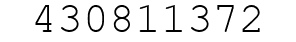 430811372